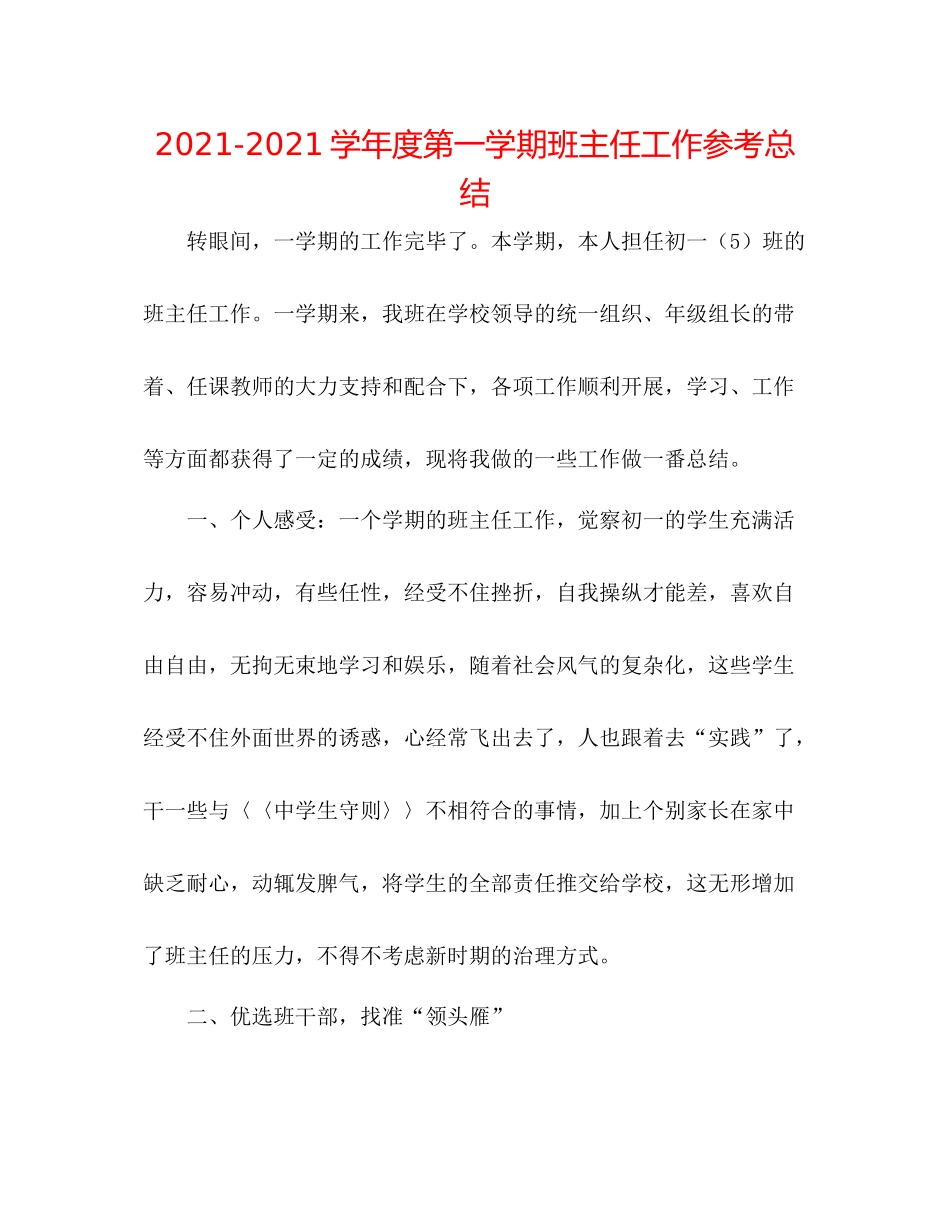 2021-2021 学年度第一学期班主任工作参考总结

转眼间，一学期的工作完毕了。本学期，本人担任初一（5）班的班主任工作。一学期来，我班在学校领导的统一组织、年级组长的带着、任课教师的大力支持和配合下，各项工作顺利开展，学习、工作等方面都获得了一定的成绩，现将我做的一些工作做一番总结。

一、个人感受：一个学期的班主任工作，觉察初一的学生充满活力，容易冲动，有些任性，经受不住挫折，自我操纵才能差，喜欢自由自由，无拘无束地学习和娱乐，随着社会风气的复杂化，这些学生经受不住外面世界的诱惑，心经常飞出去了，人也跟着去“实践”了，干一些与〈〈中学生守则〉〉不相符合的事情，加上个别家长在家中缺乏耐心，动辄发脾气，将学生的全部责任推交给学校，这无形增加了班主任的压力，不得不考虑新时期的治理方式。

二、优选班干部，找准“领头雁”